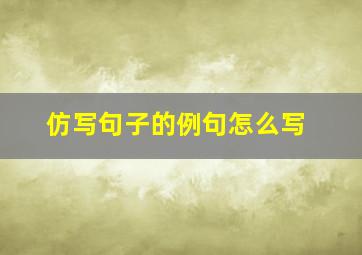 仿写句子的例句怎么写